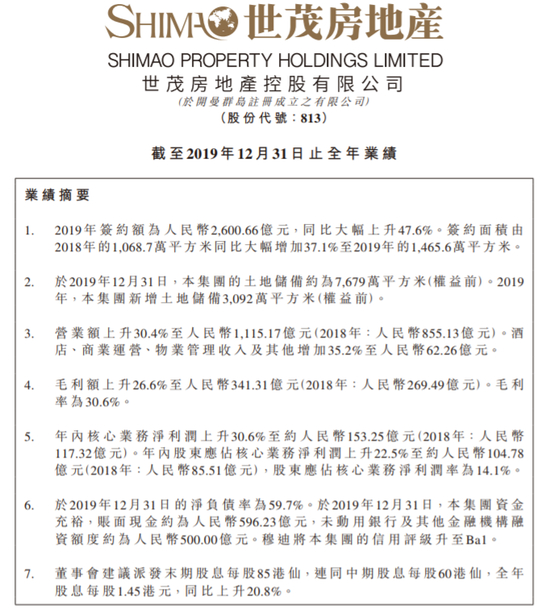 SHIMAO 世茂房地產

SHIMAO PROPERTY HOLDINGS LIMITED
世茂房地產控股有限公司
(於開曼群島註冊成立之有限公司)
(股份代號：813)

截至2019年12月31日止全年業績

業績摘要

1. 2019年簽約額為人民幣2,600.66億元，同比大幅上升47.6%。簽約面積由2018年的1,068.7萬平方米同比大幅增加37.1%至2019年的1,465.6萬平方米。

2. 於2019年12月31日，本集團的土地儲備約為7,679萬平方米(權益前)。2019年，本集團新增土地儲備3,092萬平方米(權益前)。

3. 營業額上升30.4%至人民幣1,115.17億元(2018年：人民幣855.13億元)。酒店、商業運營、物業管理收入及其他增加35.2%至人民幣62.26億元。

4. 毛利額上升26.6%至人民幣341.31億元(2018年：人民幣269.49億元)。毛利率為30.6%。

5. 年內核心業務淨利潤上升30.6%至約人民幣153.25億元(2018年：人民幣117.32億元)。年內股東應佔核心業務淨利潤上升22.5%至約人民幣104.78億元(2018年：人民幣85.51億元)，股東應佔核心業務淨利潤率為14.1%。

6. 於2019年12月31日的淨負債率為59.7%。於2019年12月31日，本集團資金充裕，賬面現金約為人民幣596.23億元，未動用銀行及其他金融機構融資額度約為人民幣500.00億元。穆迪將本集團的信用評級升至Ba1。

7. 董事會建議派發末期股息每股85港仙，連同中期股息每股60港仙，全年股息每股1.45港元，同比上升20.8%。